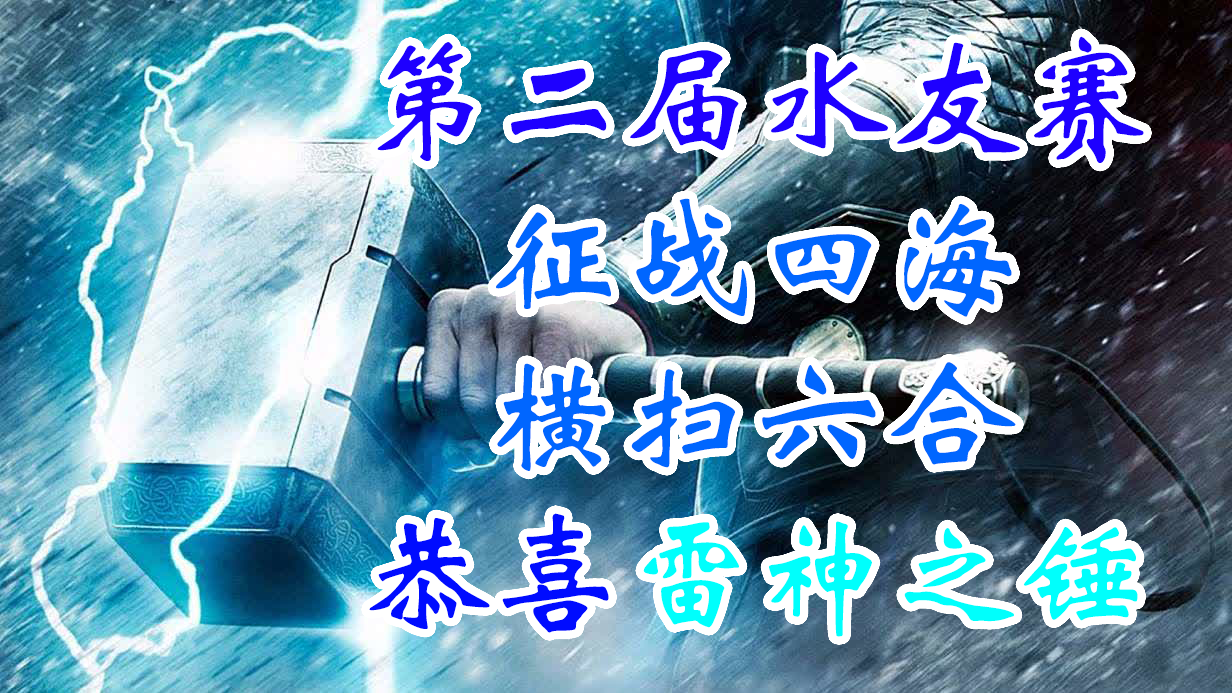 第二届水友赛
征战四海
横扫六合
恭喜雷神之锤